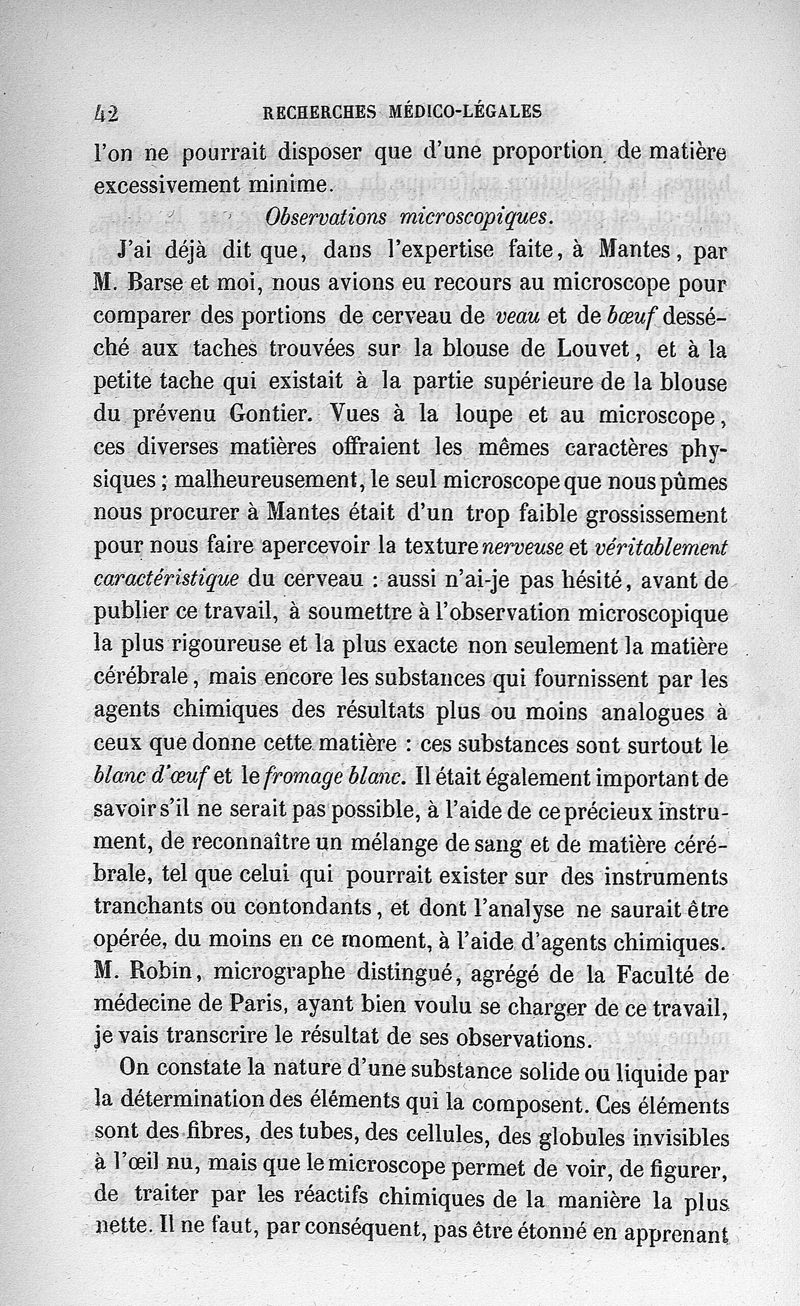 42 RECHERCHES MÉDICO-LÉGALES

l'on ne pourrait disposer que d'une proportion de matière excessivement minime.

Observations microscopiques.

J'ai déjà dit que, dans l'expertise faite, à Mantes, par M. Barse et moi, nous avions eu recours au microscope pour comparer des portions de cerveau de veau et de bœuf desséché aux taches trouvées sur la blouse de Louvet, et à la petite tache qui existait à la partie supérieure de la blouse du prévenu Gontier. Vues à la loupe et au microscope, ces diverses matières offraient les mêmes caractères physiques ; malheureusement, le seul microscope que nous pûmes nous procurer à Mantes était d'un trop faible grossissement pour nous faire apercevoir la texture nerveuse et véritablement caractéristique du cerveau : aussi n'ai-je pas hésité, avant de publier ce travail, à soumettre à l'observation microscopique la plus rigoureuse et la plus exacte non seulement la matière cérébrale, mais encore les substances qui fournissent par les agents chimiques des résultats plus ou moins analogues à ceux que donne cette matière : ces substances sont surtout le blanc d'œuf et le fromage blanc. Il était également important de savoir s'il ne serait pas possible, à l'aide de ce précieux instrument, de reconnaître un mélange de sang et de matière cérébrale, tel que celui qui pourrait exister sur des instruments tranchants ou contondants, et dont l'analyse ne saurait être opérée, du moins en ce moment, à l'aide d'agents chimiques. M. Robin, micrographe distingué, agrégé de la Faculté de médecine de Paris, ayant bien voulu se charger de ce travail, je vais transcrire le résultat de ses observations.

On constate la nature d'une substance solide ou liquide par la détermination des éléments qui la composent. Ces éléments sont des fibres, des tubes, des cellules, des globules invisibles à l'œil nu, mais que le microscope permet de voir, de figurer, de traiter par les réactifs chimiques de la manière la plus nette. Il ne faut, par conséquent, pas être étonné en apprenant